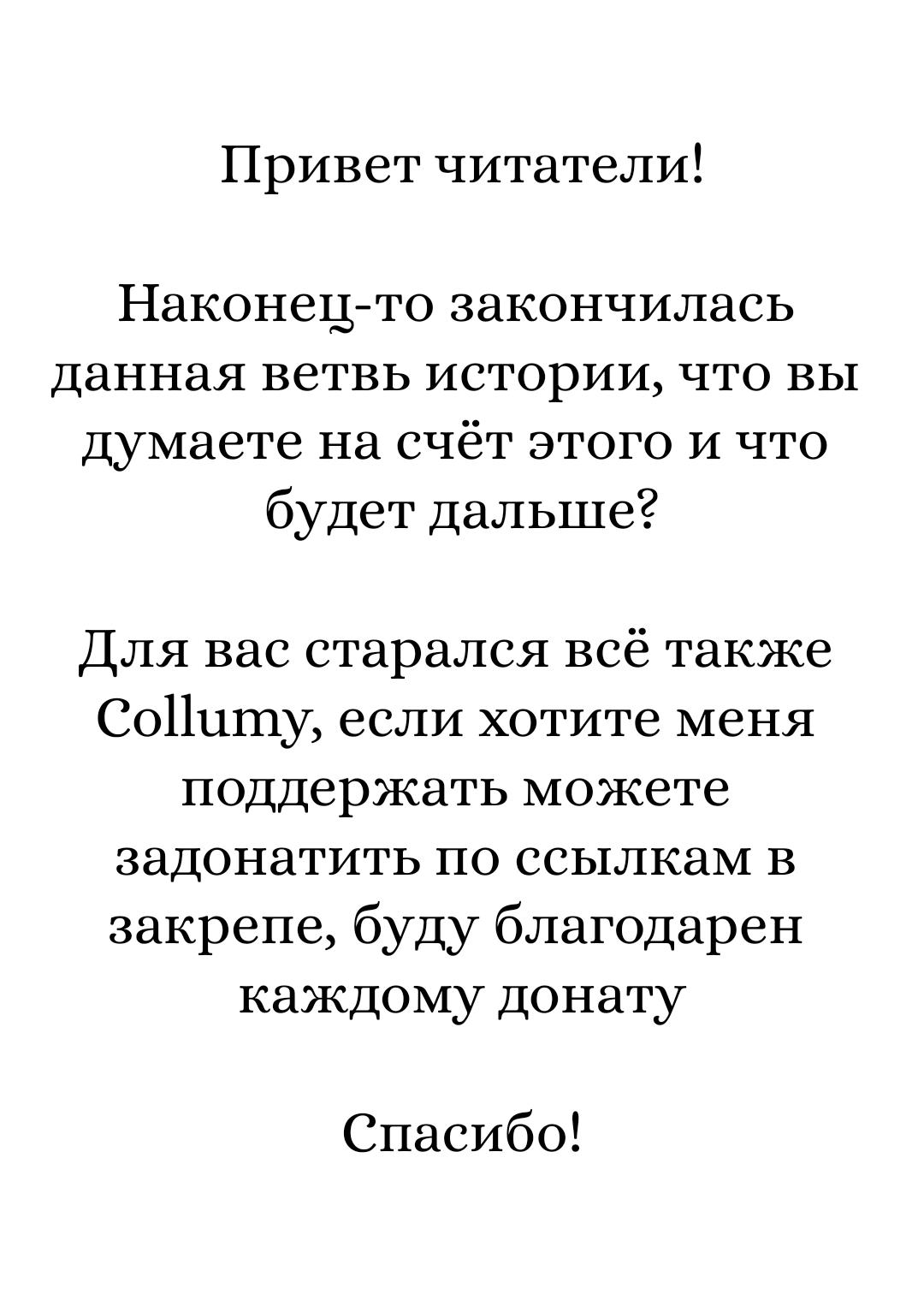 Привет читатели!

Наконец-то закончилась данная ветвь истории, что вы думаете на счёт этого и что будет дальше?

Для вас старался всё также Collumy, если хотите меня поддержать можете задонатить по ссылкам в закрепе, буду благодарен каждому донату

Спасибо!